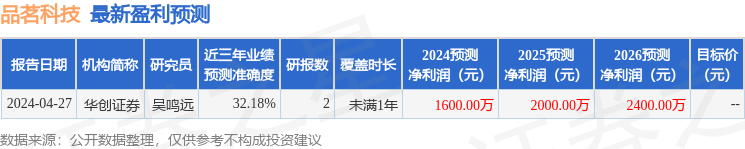 品茗科技 最新盈利预测

| 报告日期 | 机构简称 | 研究员 | 近三年业绩预测准确度 | 研报数 | 覆盖时长 | 2024预测净利润（元） | 2025预测净利润（元） | 2026预测净利润（元） | 目标价（元） |
|---|---|---|---|---|---|---|---|---|---|
| 2024-04-27 | 华创证券 | 吴鸣远 | 32.18% | 2 | 未满1年 | 1600.00万 | 2000.00万 | 2400.00万 | -- |

数据来源：公开数据整理，仅供参考不构成投资建议